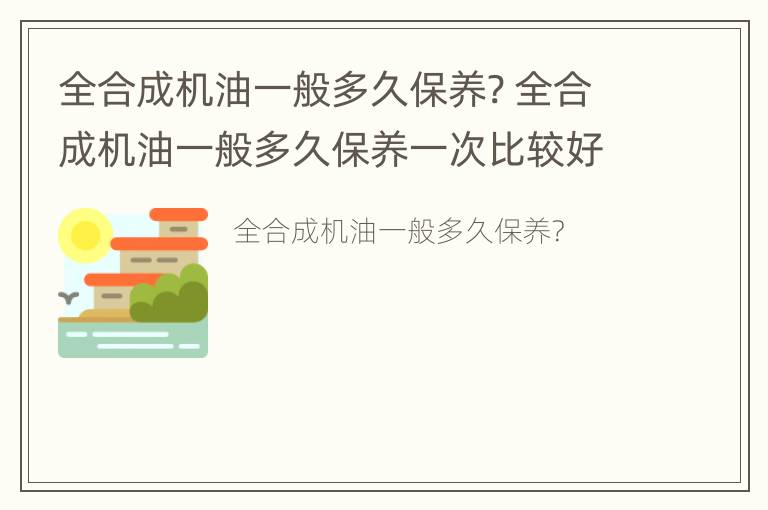 全合成机油一般多久保养? 全合成机油一般多久保养一次比较好

全合成机油一般多久保养?